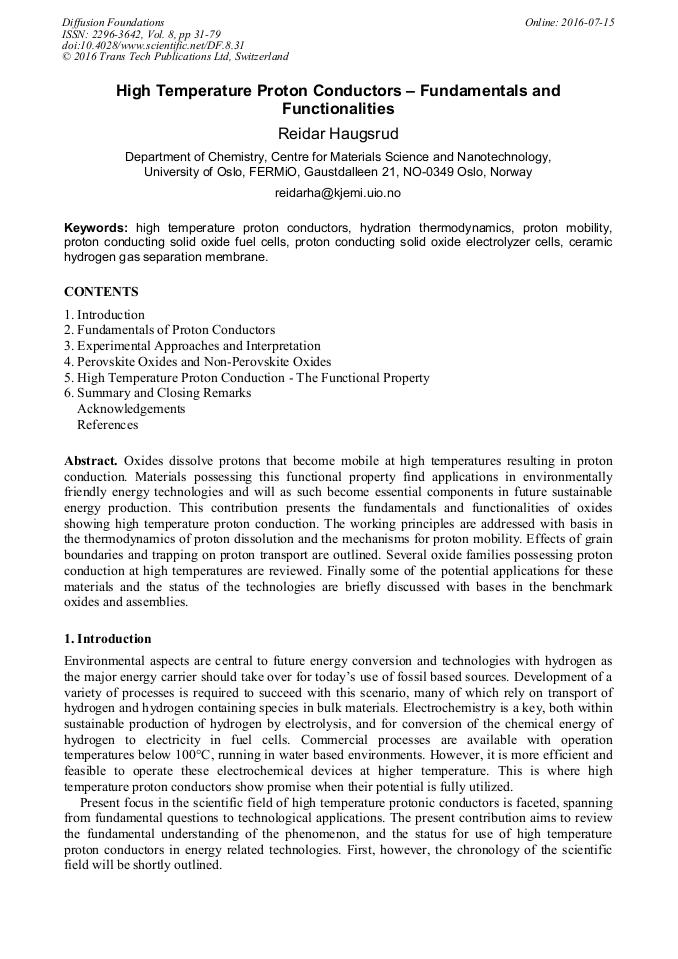 Diffusion Foundations
ISSN: 2296-3642, Vol. 8, pp 31-79
doi:10.4028/www.scientific.net/DF.8.31
© 2016 Trans Tech Publications Ltd, Switzerland

Online: 2016-07-15

High Temperature Proton Conductors – Fundamentals and Functionalities

Reidar Haugsrud

Department of Chemistry, Centre for Materials Science and Nanotechnology, University of Oslo, FERMiO, Gaustdalleen 21, NO-0349 Oslo, Norway

reidarha@kjemi.uio.no

Keywords: high temperature proton conductors, hydration thermodynamics, proton mobility, proton conducting solid oxide fuel cells, proton conducting solid oxide electrolyzer cells, ceramic hydrogen gas separation membrane.

CONTENTS

1. Introduction
2. Fundamentals of Proton Conductors
3. Experimental Approaches and Interpretation
4. Perovskite Oxides and Non-Perovskite Oxides
5. High Temperature Proton Conduction - The Functional Property
6. Summary and Closing Remarks
Acknowledgements
References

Abstract. Oxides dissolve protons that become mobile at high temperatures resulting in proton conduction. Materials possessing this functional property find applications in environmentally friendly energy technologies and will as such become essential components in future sustainable energy production. This contribution presents the fundamentals and functionalities of oxides showing high temperature proton conduction. The working principles are addressed with basis in the thermodynamics of proton dissolution and the mechanisms for proton mobility. Effects of grain boundaries and trapping on proton transport are outlined. Several oxide families possessing proton conduction at high temperatures are reviewed. Finally some of the potential applications for these materials and the status of the technologies are briefly discussed with bases in the benchmark oxides and assemblies.

1. Introduction

Environmental aspects are central to future energy conversion and technologies with hydrogen as the major energy carrier should take over for today's use of fossil based sources. Development of a variety of processes is required to succeed with this scenario, many of which rely on transport of hydrogen and hydrogen containing species in bulk materials. Electrochemistry is a key, both within sustainable production of hydrogen by electrolysis, and for conversion of the chemical energy of hydrogen to electricity in fuel cells. Commercial processes are available with operation temperatures below 100°C, running in water based environments. However, it is more efficient and feasible to operate these electrochemical devices at higher temperature. This is where high temperature proton conductors show promise when their potential is fully utilized.

Present focus in the scientific field of high temperature protonic conductors is faceted, spanning from fundamental questions to technological applications. The present contribution aims to review the fundamental understanding of the phenomenon, and the status for use of high temperature proton conductors in energy related technologies. First, however, the chronology of the scientific field will be shortly outlined.